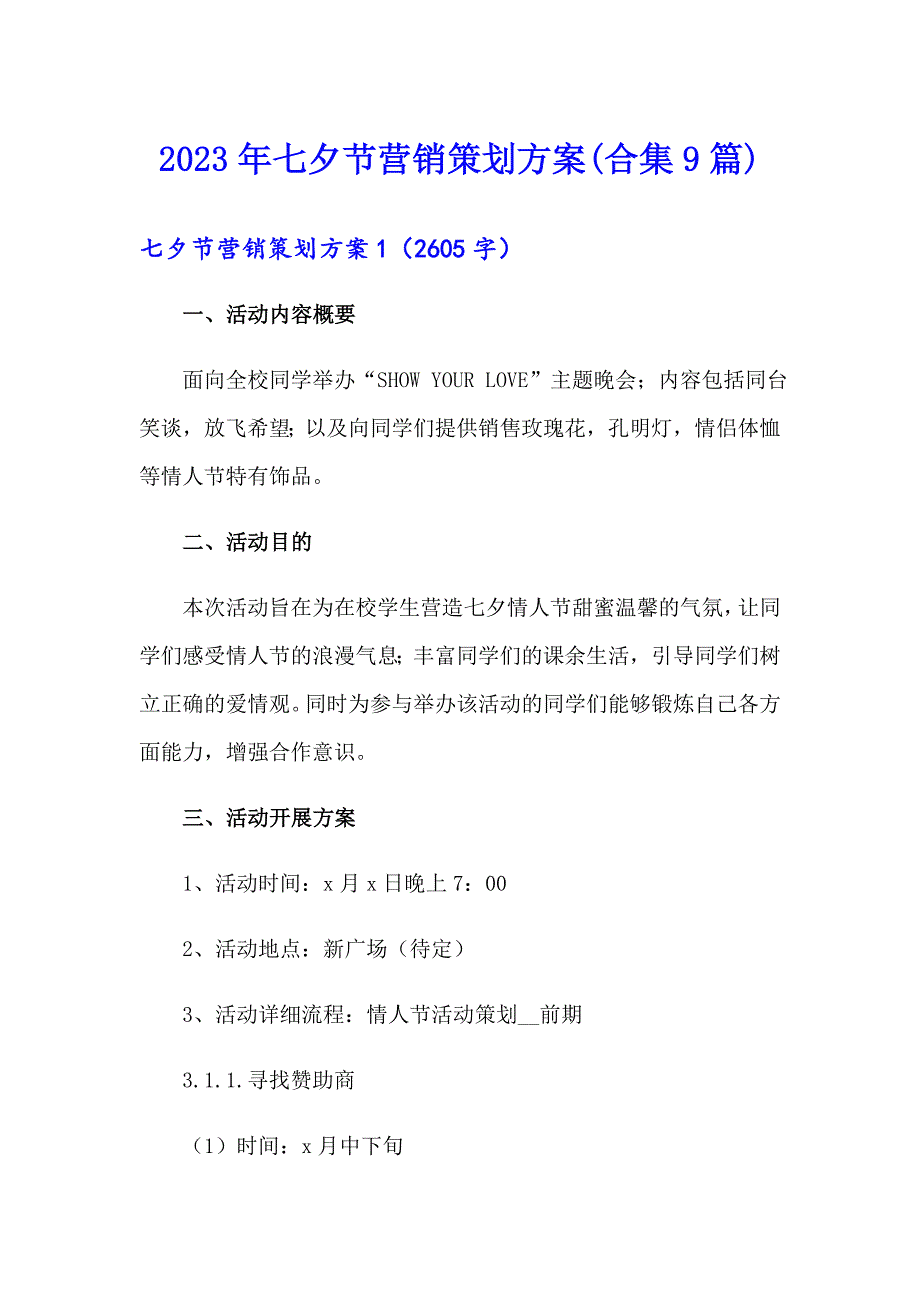 2023年七夕节营销策划方案(合集9篇)

七夕节营销策划方案1（2605字）

一、活动内容概要

面向全校同学举办“SHOW YOUR LOVE”主题晚会；内容包括同台笑谈，放飞希望；以及向同学们提供销售玫瑰花，孔明灯，情侣体恤等情人节特有饰品。

二、活动目的

本次活动旨在为在校学生营造七夕情人节甜蜜温馨的气氛，让同学们感受情人节的浪漫气息；丰富同学们的课余生活，引导同学们树立正确的爱情观。同时为参与举办该活动的同学们能够锻炼自己各方面能力，增强合作意识。

三、活动开展方案

1、活动时间：x月x日晚上7：00

2、活动地点：新广场（待定）

3、活动详细流程：情人节活动策划__前期

3.1.1.寻找赞助商

（1）时间：x月中下旬